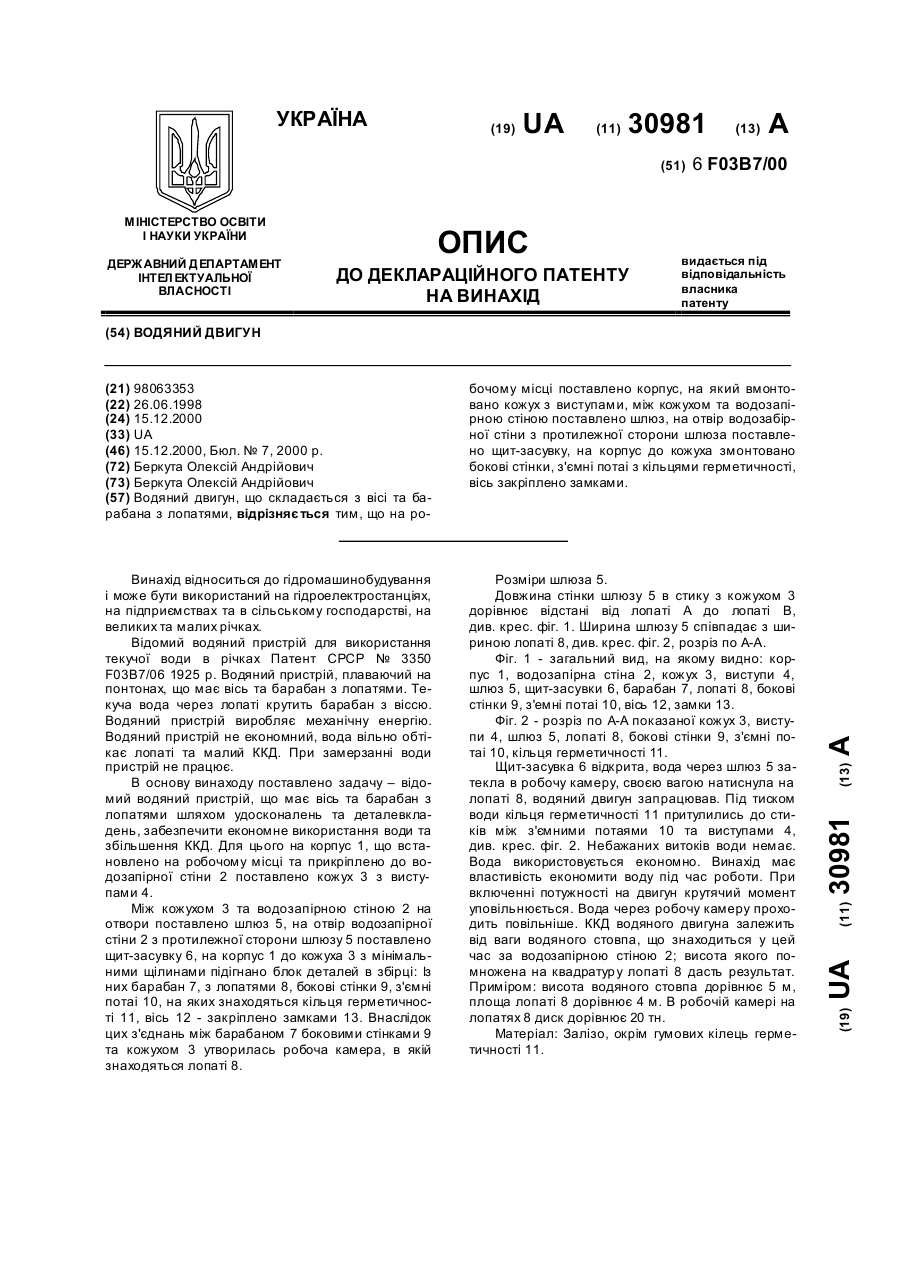 УКРАЇНА

(19) UA (11) 30981 (13) A

(51) 6 F03B7/00

МІНІСТЕРСТВО ОСВІТИ І НАУКИ УКРАЇНИ

ДЕРЖАВНИЙ ДЕПАРТАМЕНТ ІНТЕЛЕКТУАЛЬНОЇ ВЛАСНОСТІ

ОПИС
ДО ДЕКЛАРАЦІЙНОГО ПАТЕНТУ НА ВИНАХІД

видається під відповідальність власника патенту

(54) ВОДЯНИЙ ДВИГУН

(21) 98063353
(22) 26.06.1998
(24) 15.12.2000
(33) UA
(46) 15.12.2000, Бюл. № 7, 2000 р.
(72) Беркута Олексій Андрійович
(73) Беркута Олексій Андрійович
(57) Водяний двигун, що складається з вісі та барабана з лопатями, відрізняється тим, що на робочому місці поставлено корпус, на який вмонтовано кожух з виступами, між кожухом та водозапірною стіною поставлено шлюз, на отвір водозабірної стіни з протилежної сторони шлюза поставлено щит-засувку, на корпус до кожуха змонтовано бокові стінки, з'ємні потаї з кільцями герметичності, вісь закріплено замками.

Винахід відноситься до гідромашинобудування і може бути використаний на гідроелектростанціях, на підприємствах та в сільському господарстві, на великих та малих річках.

Відомий водяний пристрій для використання текучої води в річках Патент СРСР № 3350 F03B7/06 1925 р. Водяний пристрій, плаваючий на понтонах, що має вісь та барабан з лопатями. Текуча вода через лопаті крутить барабан з віссю. Водяний пристрій виробляє механічну енергію. Водяний пристрій не економний, вода вільно обтікає лопаті та малий ККД. При замерзанні води пристрій не працює.

В основу винаходу поставлено задачу – відомий водяний пристрій, що має вісь та барабан з лопатями шляхом удосконалень та деталевкладень, забезпечити економне використання води та збільшення ККД. Для цього на корпус 1, що встановлено на робочому місці та прикріплено до водозапірної стіни 2 поставлено кожух 3 з виступами 4.

Між кожухом 3 та водозапірною стіною 2 на отвори поставлено шлюз 5, на отвір водозапірної стіни 2 з протилежної сторони шлюзу 5 поставлено щит-засувку 6, на корпус 1 до кожуха 3 з мінімальними щілинами підігнано блок деталей в збірці: Із них барабан 7, з лопатями 8, бокові стінки 9, з'ємні потаї 10, на яких знаходяться кільця герметичності 11, вісь 12 - закріплено замками 13. Внаслідок цих з'єднань між барабаном 7 боковими стінками 9 та кожухом 3 утворилась робоча камера, в якій знаходяться лопаті 8.

Розміри шлюза 5.

Довжина стінки шлюзу 5 в стику з кожухом 3 дорівнює відстані від лопаті А до лопаті В, див. крес. фіг. 1. Ширина шлюзу 5 співпадає з шириною лопаті 8, див. крес. фіг. 2, розріз по А-А.

Фіг. 1 - загальний вид, на якому видно: корпус 1, водозапірна стіна 2, кожух 3, виступи 4, шлюз 5, щит-засувки 6, барабан 7, лопаті 8, бокові стінки 9, з'ємні потаї 10, вісь 12, замки 13.

Фіг. 2 - розріз по А-А показаної кожух 3, виступи 4, шлюз 5, лопаті 8, бокові стінки 9, з'ємні потаї 10, кільця герметичності 11.

Щит-засувка 6 відкрита, вода через шлюз 5 затекла в робочу камеру, своєю вагою натиснула на лопаті 8, водяний двигун запрацював. Під тиском води кільця герметичності 11 притулились до стиків між з'ємними потаями 10 та виступами 4, див. крес. фіг. 2. Небажаних витоків води немає. Вода використовується економно. Винахід має властивість економити воду під час роботи. При включенні потужності на двигун крутячий момент уповільнюється. Вода через робочу камеру проходить повільніше. ККД водяного двигуна залежить від ваги водяного стовпа, що знаходиться у цей час за водозапірною стіною 2; висота якого помножена на квадратуру лопаті 8 дасть результат. Приміром: висота водяного стовпа дорівнює 5 м, площа лопаті 8 дорівнює 4 м. В робочій камері на лопатях 8 диск дорівнює 20 тн.

Матеріал: Залізо, окрім гумових кілець герметичності 11.

(19) UA (11) 30981 (13) A